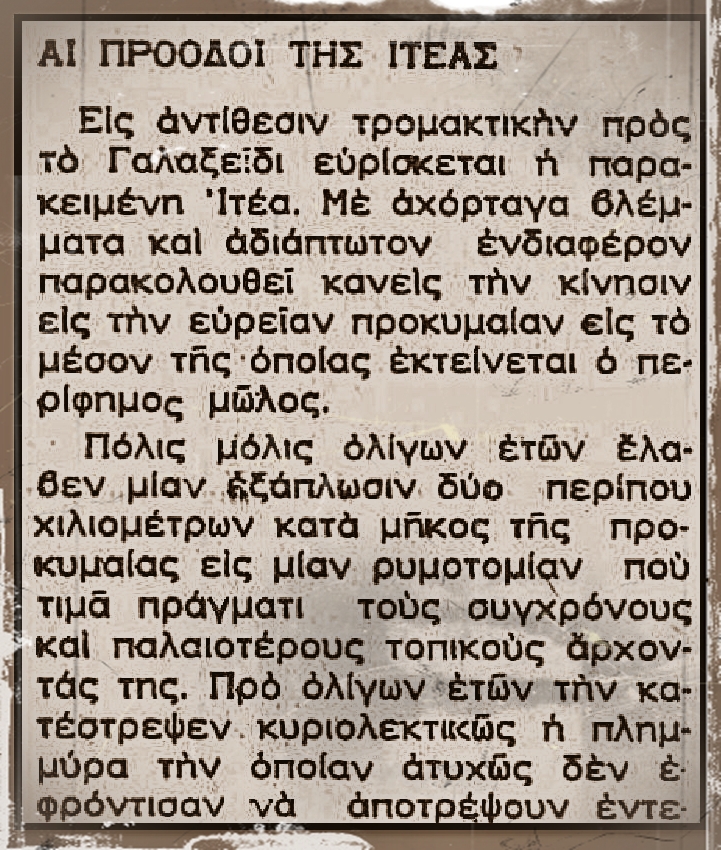 ΑΙ ΠΡΟΟΔΟΙ ΤΗΣ ΙΤΕΑΣ

Εἰς ἀντίθεσιν τρομακτικὴν πρὸς τὸ Γαλαξεῖδι εὑρίσκεται ἡ παρακειμένη Ἰτέα. Μὲ ἀχόρταγα βλέμματα καὶ ἀδιάπτωτον ἐνδιαφέρον παρακολουθεῖ κανεὶς τὴν κίνησιν εἰς τὴν εὐρεῖαν προκυμαίαν εἰς τὸ μέσον τῆς ὁποίας ἐκτείνεται ὁ περίφημος μῶλος.

Πόλις μόλις ὀλίγων ἐτῶν ἔλαβεν μίαν ἐξάπλωσιν δύο περίπου χιλιομέτρων κατὰ μῆκος τῆς προκυμαίας εἰς μίαν ρυμοτομίαν ποὺ τιμᾶ πράγματι τοὺς συγχρόνους καὶ παλαιοτέρους τοπικοὺς ἄρχοντάς της. Πρὸ ὀλίγων ἐτῶν τὴν κατέστρεψεν κυριολεκτικῶς ἡ πλημμύρα τὴν ὁποίαν ἀτυχῶς δὲν ἐφρόντισαν νὰ ἀποτρέψουν ἐντε-